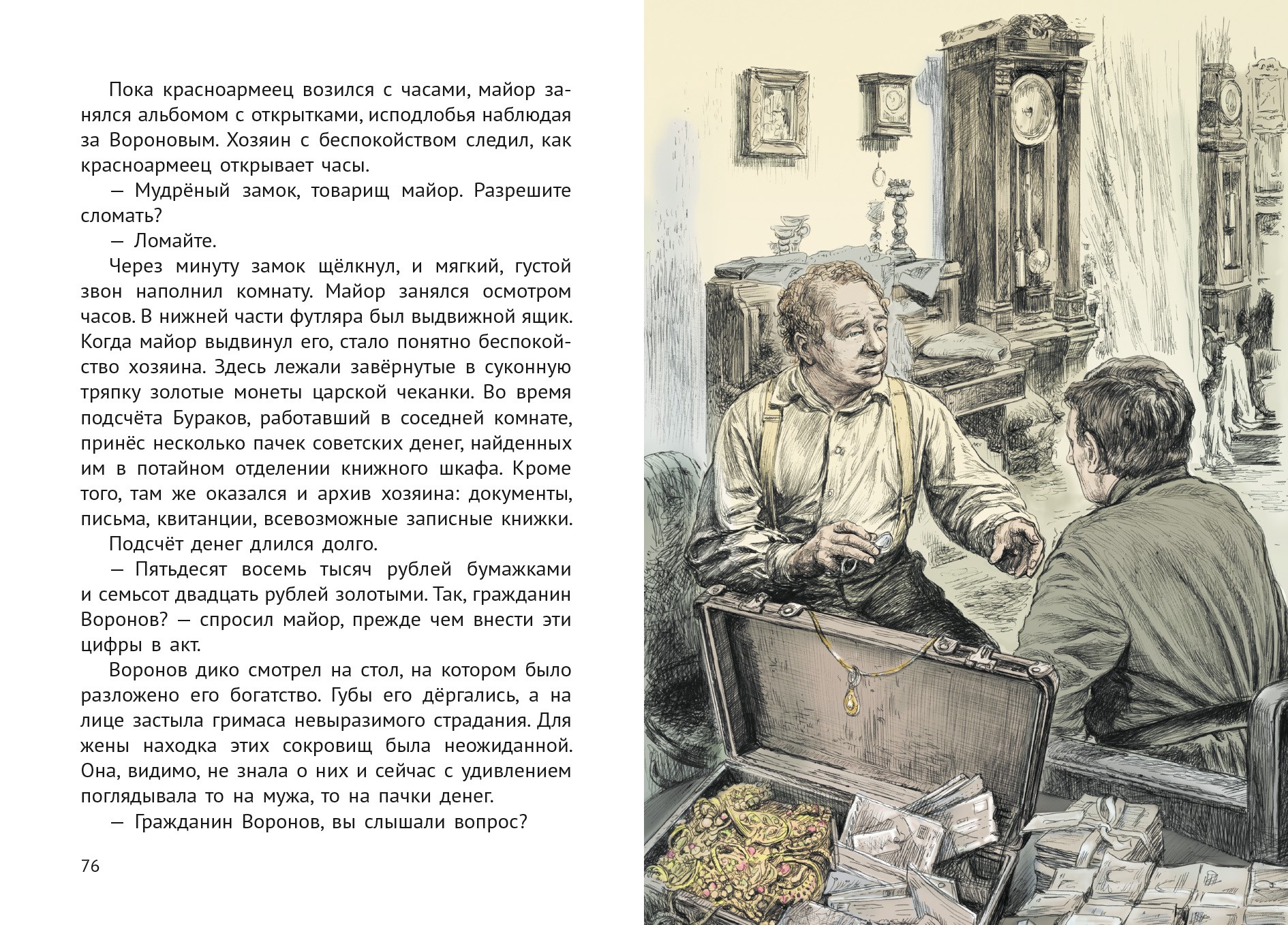 Пока красноармеец возился с часами, майор занялся альбомом с открытками, исподлобья наблюдая за Вороновым. Хозяин с беспокойством следил, как красноармеец открывает часы.

— Мудрёный замок, товарищ майор. Разрешите сломать?

— Ломайте.

Через минуту замок щёлкнул, и мягкий, густой звон наполнил комнату. Майор занялся осмотром часов. В нижней части футляра был выдвижной ящик. Когда майор выдвинул его, стало понятно беспокойство хозяина. Здесь лежали завёрнутые в суконную тряпку золотые монеты царской чеканки. Во время подсчёта Бураков, работавший в соседней комнате, принёс несколько пачек советских денег, найденных им в потайном отделении книжного шкафа. Кроме того, там же оказался и архив хозяина: документы, письма, квитанции, всевозможные записные книжки.

Подсчёт денег длился долго.

— Пятьдесят восемь тысяч рублей бумажками и семьсот двадцать рублей золотыми. Так, гражданин Воронов? — спросил майор, прежде чем внести эти цифры в акт.

Воронов дико смотрел на стол, на котором было разложено его богатство. Губы его дёргались, а на лице застыла гримаса невыразимого страдания. Для жены находка этих сокровищ была неожиданной. Она, видимо, не знала о них и сейчас с удивлением поглядывала то на мужа, то на пачки денег.

— Гражданин Воронов, вы слышали вопрос?

76